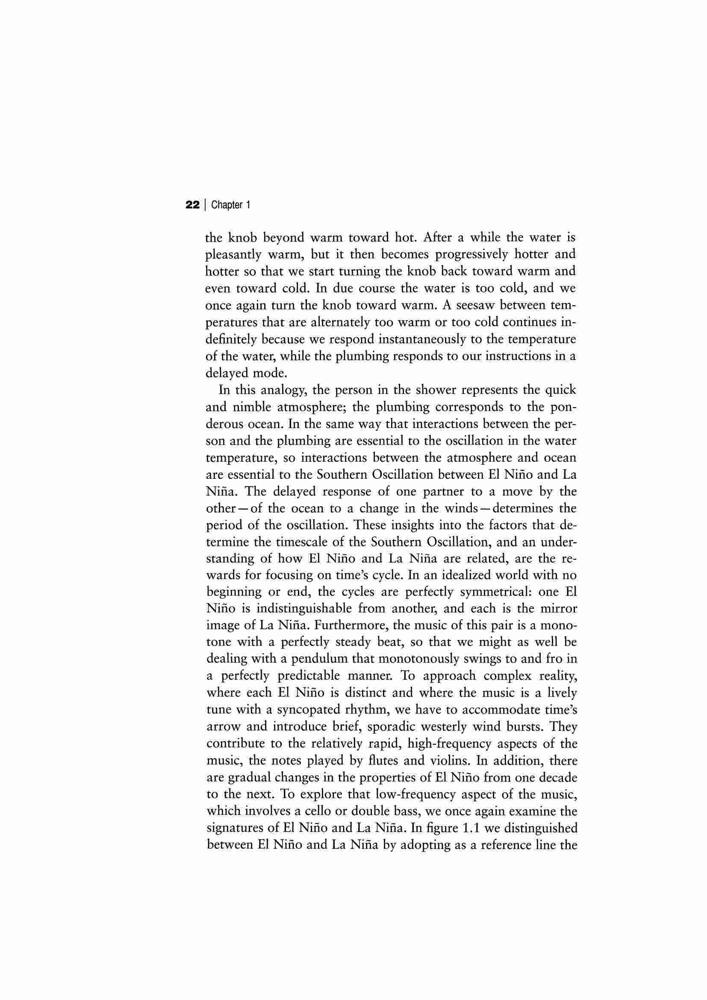 22 | Chapter 1

the knob beyond warm toward hot. After a while the water is pleasantly warm, but it then becomes progressively hotter and hotter so that we start turning the knob back toward warm and even toward cold. In due course the water is too cold, and we once again turn the knob toward warm. A seesaw between temperatures that are alternately too warm or too cold continues indefinitely because we respond instantaneously to the temperature of the water, while the plumbing responds to our instructions in a delayed mode.

In this analogy, the person in the shower represents the quick and nimble atmosphere; the plumbing corresponds to the ponderous ocean. In the same way that interactions between the person and the plumbing are essential to the oscillation in the water temperature, so interactions between the atmosphere and ocean are essential to the Southern Oscillation between El Niño and La Niña. The delayed response of one partner to a move by the other—of the ocean to a change in the winds—determines the period of the oscillation. These insights into the factors that determine the timescale of the Southern Oscillation, and an understanding of how El Niño and La Niña are related, are the rewards for focusing on time's cycle. In an idealized world with no beginning or end, the cycles are perfectly symmetrical: one El Niño is indistinguishable from another, and each is the mirror image of La Niña. Furthermore, the music of this pair is a monotone with a perfectly steady beat, so that we might as well be dealing with a pendulum that monotonously swings to and fro in a perfectly predictable manner. To approach complex reality, where each El Niño is distinct and where the music is a lively tune with a syncopated rhythm, we have to accommodate time's arrow and introduce brief, sporadic westerly wind bursts. They contribute to the relatively rapid, high-frequency aspects of the music, the notes played by flutes and violins. In addition, there are gradual changes in the properties of El Niño from one decade to the next. To explore that low-frequency aspect of the music, which involves a cello or double bass, we once again examine the signatures of El Niño and La Niña. In figure 1.1 we distinguished between El Niño and La Niña by adopting as a reference line the